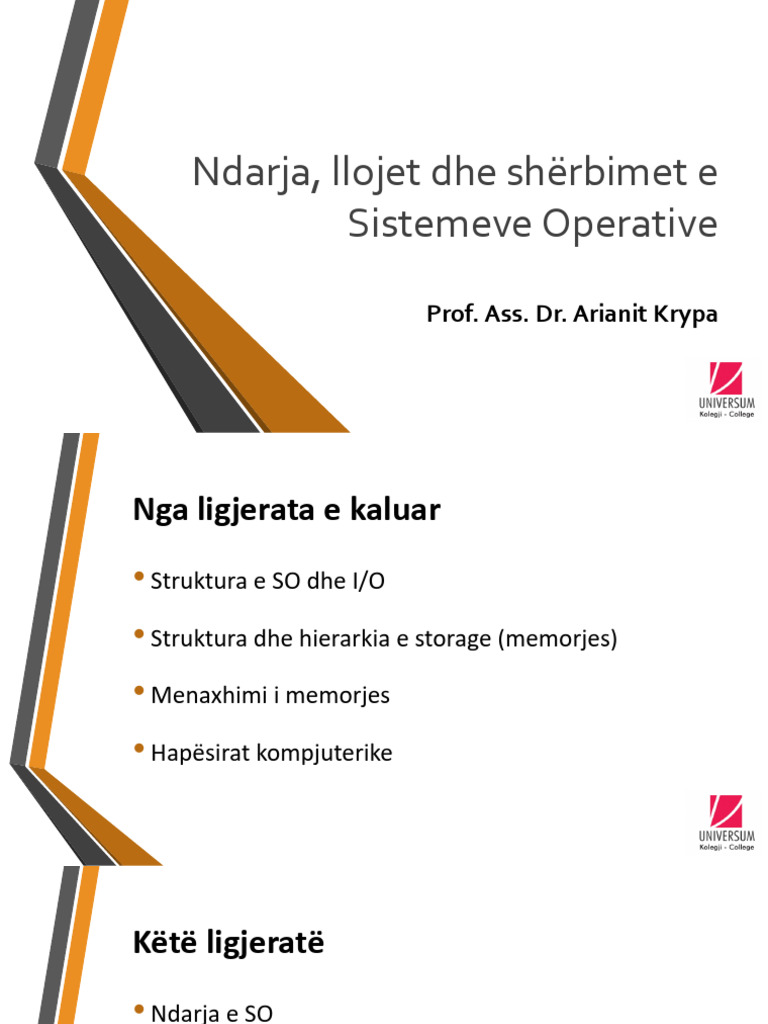 Ndarja, llojet dhe shërbimet e Sistemeve Operative

Prof. Ass. Dr. Arianit Krypa

UNIVERSUM
Kolegji - College

Nga ligjerata e kaluar

• Struktura e SO dhe I/O

• Struktura dhe hierarkia e storage (memorjes)

• Menaxhimi i memorjes

• Hapësirat kompjuterike

UNIVERSUM
Kolegji - College

Këtë ligjeratë

• Ndarja e SO